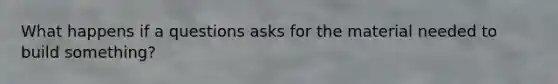 What happens if a questions asks for the material needed to build something?